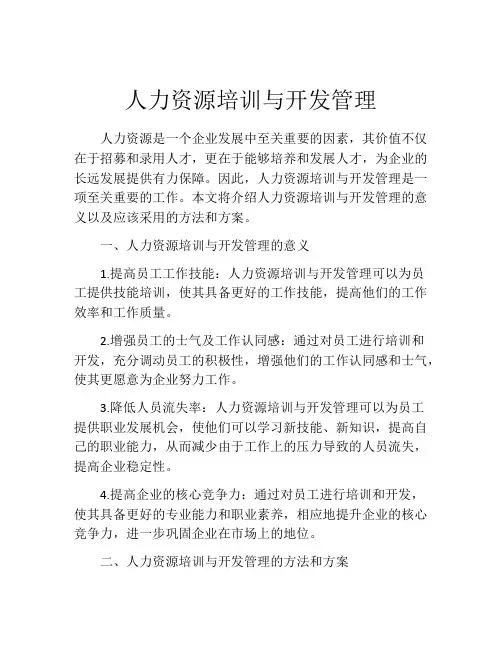 人力资源培训与开发管理

人力资源是一个企业发展中至关重要的因素，其价值不仅在于招募和录用人才，更在于能够培养和发展人才，为企业的长远发展提供有力保障。因此，人力资源培训与开发管理是一项至关重要的工作。本文将介绍人力资源培训与开发管理的意义以及应该采用的方法和方案。

一、人力资源培训与开发管理的意义

1.提高员工工作技能：人力资源培训与开发管理可以为员工提供技能培训，使其具备更好的工作技能，提高他们的工作效率和工作质量。

2.增强员工的士气及工作认同感：通过对员工进行培训和开发，充分调动员工的积极性，增强他们的工作认同感和士气，使其更愿意为企业努力工作。

3.降低人员流失率：人力资源培训与开发管理可以为员工提供职业发展机会，使他们可以学习新技能、新知识，提高自己的职业能力，从而减少由于工作上的压力导致的人员流失，提高企业稳定性。

4.提高企业的核心竞争力：通过对员工进行培训和开发，使其具备更好的专业能力和职业素养，相应地提升企业的核心竞争力，进一步巩固企业在市场上的地位。

二、人力资源培训与开发管理的方法和方案